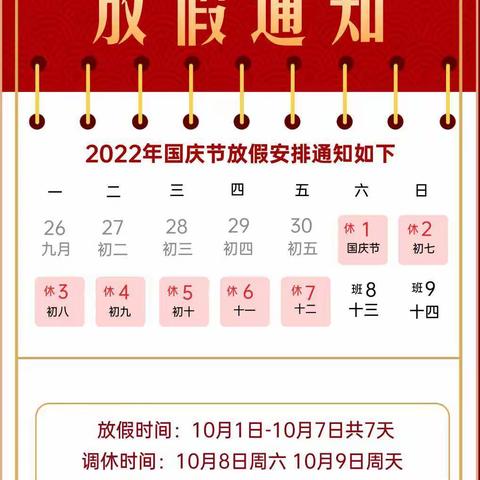 放假通知

2022年国庆节放假安排通知如下

| 一 | 二 | 三 | 四 | 五 | 六 | 日 |
|---|---|---|---|---|---|---|
| 26 九月 | 27 初二 | 28 初三 | 29 初四 | 30 初五 | 休 1 国庆节 | 休 2 初七 |
| 休 3 初八 | 休 4 初九 | 休 5 初十 | 休 6 十一 | 休 7 十二 | 班 8 十三 | 班 9 十四 |

放假时间：10月1日-10月7日共7天
调休时间：10月8日周六 10月9日周天